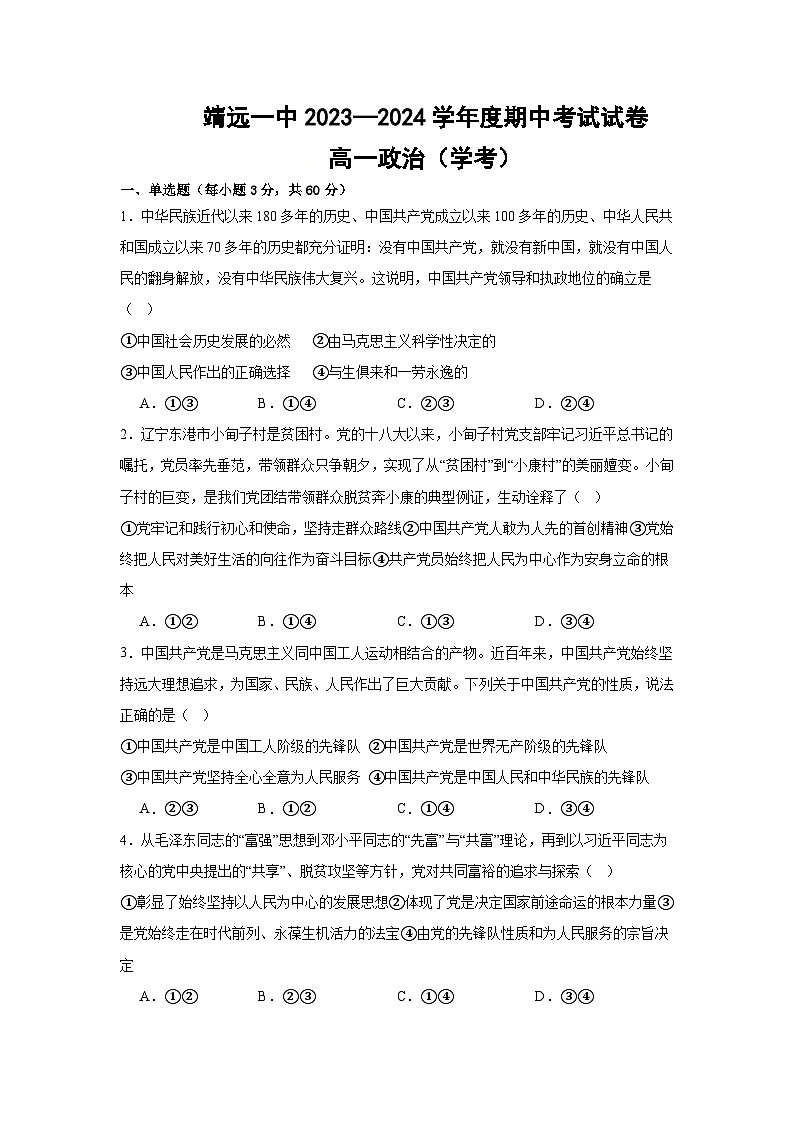 靖远一中 2023—2024 学年度期中考试试卷

高一政治（学考）

一、单选题（每小题 3 分，共 60 分）

1．中华民族近代以来 180 多年的历史、中国共产党成立以来 100 多年的历史、中华人民共和国成立以来 70 多年的历史都充分证明：没有中国共产党，就没有新中国，就没有中国人民的翻身解放，没有中华民族伟大复兴。这说明，中国共产党领导和执政地位的确立是（ ）

①中国社会历史发展的必然 ②由马克思主义科学性决定的

③中国人民作出的正确选择 ④与生俱来和一劳永逸的

A．①③ B．①④ C．②③ D．②④

2．辽宁东港市小甸子村是贫困村。党的十八大以来，小甸子村党支部牢记习近平总书记的嘱托，党员率先垂范，带领群众只争朝夕，实现了从“贫困村”到“小康村”的美丽嬗变。小甸子村的巨变，是我们党团结带领群众脱贫奔小康的典型例证，生动诠释了（ ）

①党牢记和践行初心和使命，坚持走群众路线②中国共产党人敢为人先的首创精神③党始终把人民对美好生活的向往作为奋斗目标④共产党员始终把人民为中心作为安身立命的根本

A．①② B．①④ C．①③ D．③④

3．中国共产党是马克思主义同中国工人运动相结合的产物。近百年来，中国共产党始终坚持远大理想追求，为国家、民族、人民作出了巨大贡献。下列关于中国共产党的性质，说法正确的是（ ）

①中国共产党是中国工人阶级的先锋队 ②中国共产党是世界无产阶级的先锋队

③中国共产党坚持全心全意为人民服务 ④中国共产党是中国人民和中华民族的先锋队

A．②③ B．①② C．①④ D．③④

4．从毛泽东同志的“富强”思想到邓小平同志的“先富”与“共富”理论，再到以习近平同志为核心的党中央提出的“共享”、脱贫攻坚等方针，党对共同富裕的追求与探索（ ）

①彰显了始终坚持以人民为中心的发展思想②体现了党是决定国家前途命运的根本力量③是党始终走在时代前列、永葆生机活力的法宝④由党的先锋队性质和为人民服务的宗旨决定

A．①② B．②③ C．①④ D．③④